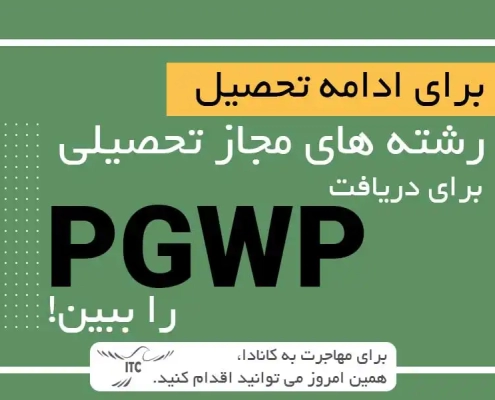 برای ادامه تحصیل

رشته های مجاز تحصیلی

برای دریافت

PGWP

را ببین!

ITC

برای مهاجرت به کانادا،
همین امروز می توانید اقدام کنید.